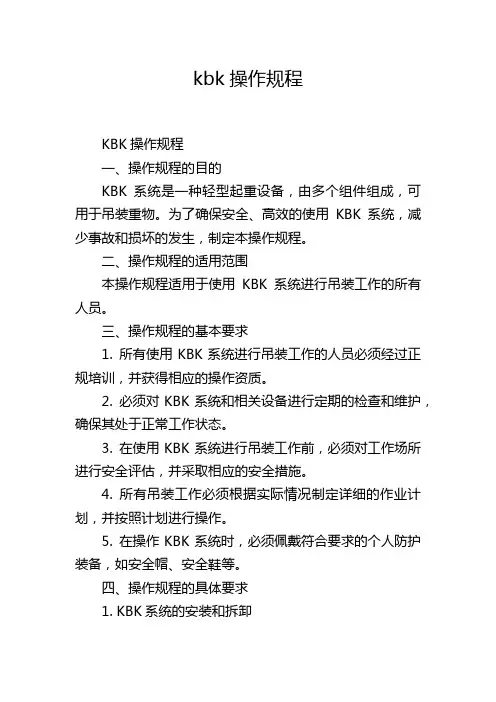 kbk 操作规程

KBK 操作规程

一、操作规程的目的

KBK 系统是一种轻型起重设备，由多个组件组成，可用于吊装重物。为了确保安全、高效的使用 KBK 系统，减少事故和损坏的发生，制定本操作规程。

二、操作规程的适用范围

本操作规程适用于使用 KBK 系统进行吊装工作的所有人员。

三、操作规程的基本要求

1. 所有使用 KBK 系统进行吊装工作的人员必须经过正规培训，并获得相应的操作资质。

2. 必须对 KBK 系统和相关设备进行定期的检查和维护，确保其处于正常工作状态。

3. 在使用 KBK 系统进行吊装工作前，必须对工作场所进行安全评估，并采取相应的安全措施。

4. 所有吊装工作必须根据实际情况制定详细的作业计划，并按照计划进行操作。

5. 在操作 KBK 系统时，必须佩戴符合要求的个人防护装备，如安全帽、安全鞋等。

四、操作规程的具体要求

1. KBK 系统的安装和拆卸